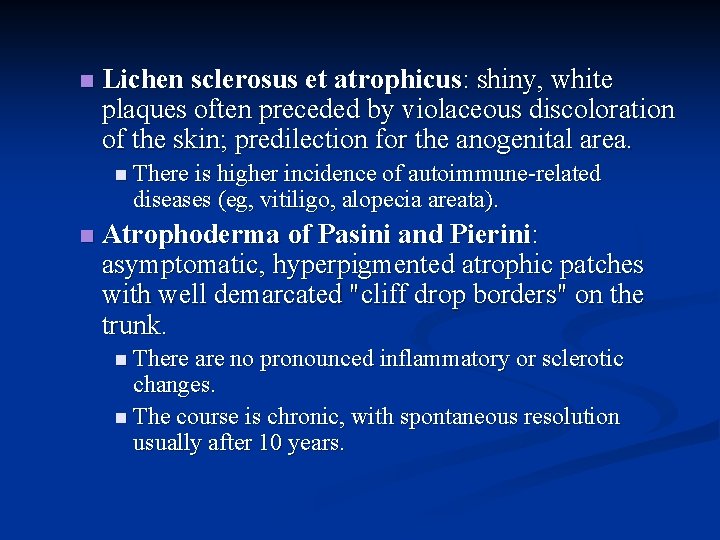 Lichen sclerosus et atrophicus: shiny, white plaques often preceded by violaceous discoloration of the skin; predilection for the anogenital area.

There is higher incidence of autoimmune-related diseases (eg, vitiligo, alopecia areata).

Atrophoderma of Pasini and Pierini: asymptomatic, hyperpigmented atrophic patches with well demarcated "cliff drop borders" on the trunk.

There are no pronounced inflammatory or sclerotic changes.

The course is chronic, with spontaneous resolution usually after 10 years.